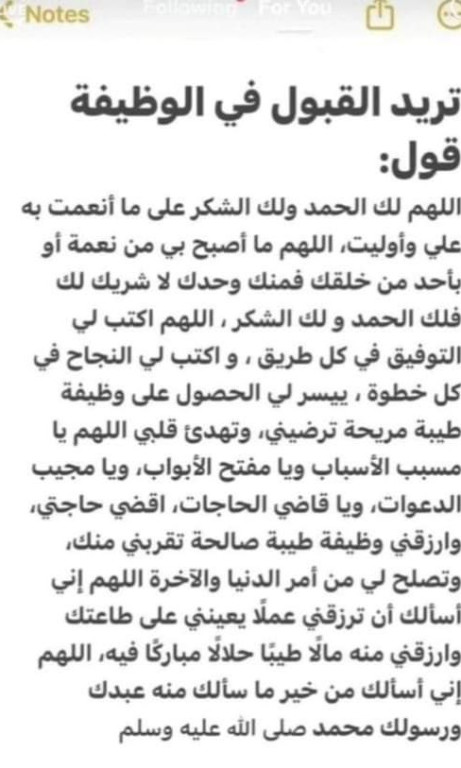 Notes Following For You

تريد القبول في الوظيفة قول:

اللهم لك الحمد ولك الشكر على ما أنعمت به علي وأوليت، اللهم ما أصبح بي من نعمة أو بأحد من خلقك فمنك وحدك لا شريك لك فلك الحمد و لك الشكر ، اللهم اكتب لي التوفيق في كل طريق ، و اكتب لي النجاح في كل خطوة ، ييسر لي الحصول على وظيفة طيبة مريحة ترضيني، وتهدئ قلبي اللهم يا مسبب الأسباب ويا مفتح الأبواب، ويا مجيب الدعوات، ويا قاضي الحاجات، اقضي حاجتي، وارزقني وظيفة طيبة صالحة تقربني منك، وتصلح لي من أمر الدنيا والآخرة اللهم إني أسألك أن ترزقني عملًا يعينني على طاعتك وارزقني منه مالًا طيبًا حلالًا مباركًا فيه، اللهم إني أسألك من خير ما سألك منه عبدك ورسولك محمد صلى الله عليه وسلم